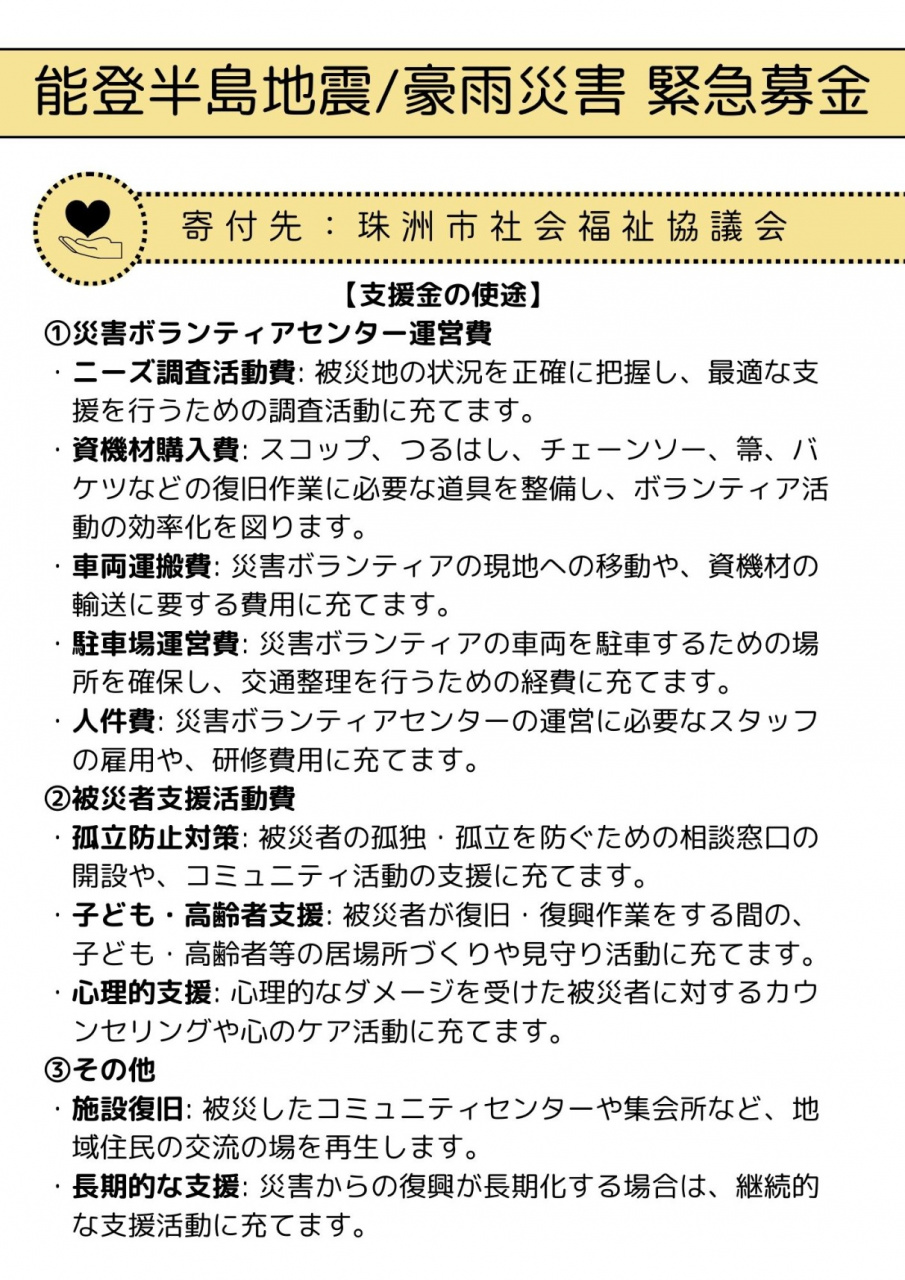 能登半島地震/豪雨災害 緊急募金

寄付先：珠洲市社会福祉協議会

【支援金の使途】

①災害ボランティアセンター運営費

・ニーズ調査活動費: 被災地の状況を正確に把握し、最適な支援を行うための調査活動に充てます。

・資機材購入費: スコップ、つるはし、チェーンソー、箒、バケツなどの復旧作業に必要な道具を整備し、ボランティア活動の効率化を図ります。

・車両運搬費: 災害ボランティアの現地への移動や、資機材の輸送に要する費用に充てます。

・駐車場運営費: 災害ボランティアの車両を駐車するための場所を確保し、交通整理を行うための経費に充てます。

・人件費: 災害ボランティアセンターの運営に必要なスタッフの雇用や、研修費用に充てます。

②被災者支援活動費

・孤立防止対策: 被災者の孤独・孤立を防ぐための相談窓口の開設や、コミュニティ活動の支援に充てます。

・子ども・高齢者支援: 被災者が復旧・復興作業をする間の、子ども・高齢者等の居場所づくりや見守り活動に充てます。

・心理的支援: 心理的なダメージを受けた被災者に対するカウンセリングや心のケア活動に充てます。

③その他

・施設復旧: 被災したコミュニティセンターや集会所など、地域住民の交流の場を再生します。

・長期的な支援: 災害からの復興が長期化する場合は、継続的な支援活動に充てます。